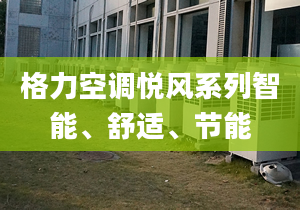 格力空调悦风系列智能、舒适、节能